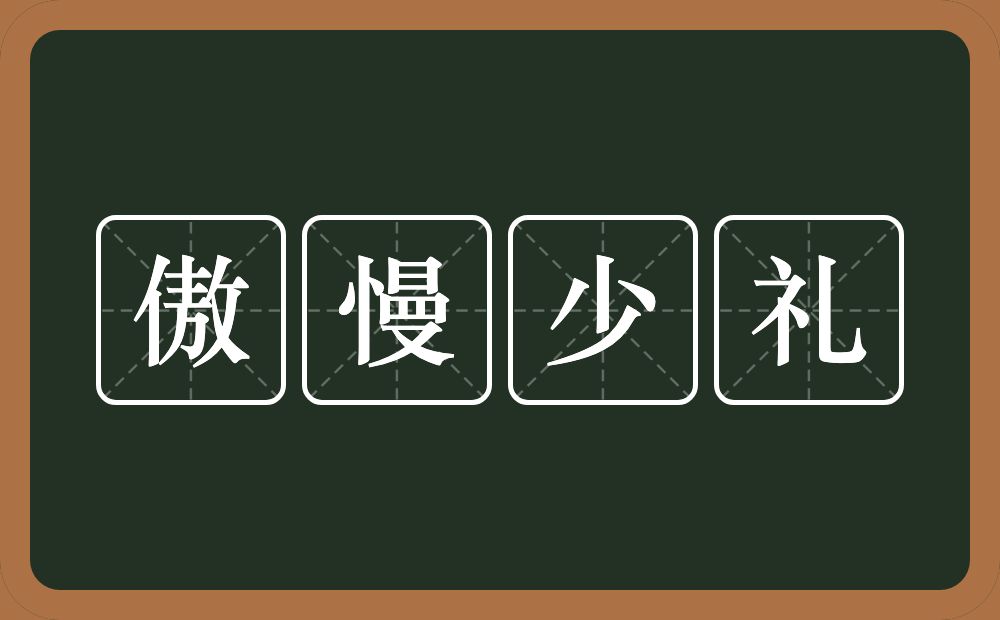 傲慢少礼